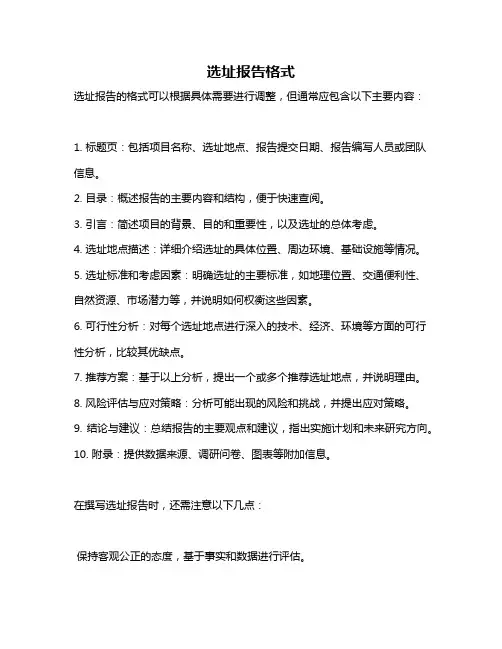 选址报告格式

选址报告的格式可以根据具体需要进行调整，但通常应包含以下主要内容：

1. 标题页：包括项目名称、选址地点、报告提交日期、报告编写人员或团队信息。

2. 目录：概述报告的主要内容和结构，便于快速查阅。

3. 引言：简述项目的背景、目的和重要性，以及选址的总体考虑。

4. 选址地点描述：详细介绍选址的具体位置、周边环境、基础设施等情况。

5. 选址标准和考虑因素：明确选址的主要标准，如地理位置、交通便利性、自然资源、市场潜力等，并说明如何权衡这些因素。

6. 可行性分析：对每个选址地点进行深入的技术、经济、环境等方面的可行性分析，比较其优缺点。

7. 推荐方案：基于以上分析，提出一个或多个推荐选址地点，并说明理由。

8. 风险评估与应对策略：分析可能出现的风险和挑战，并提出应对策略。

9. 结论与建议：总结报告的主要观点和建议，指出实施计划和未来研究方向。

10. 附录：提供数据来源、调研问卷、图表等附加信息。

在撰写选址报告时，还需注意以下几点：

保持客观公正的态度，基于事实和数据进行评估。